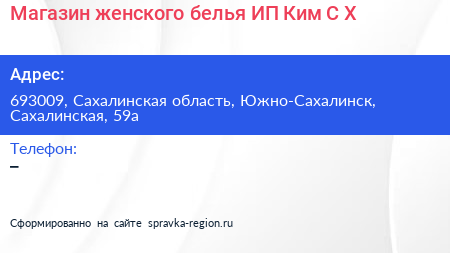 Магазин женского белья ИП Ким С Х

Адрес:

693009, Сахалинская область, Южно-Сахалинск, Сахалинская, 59а

Телефон:

–

Сформированно на сайте spravka-region.ru